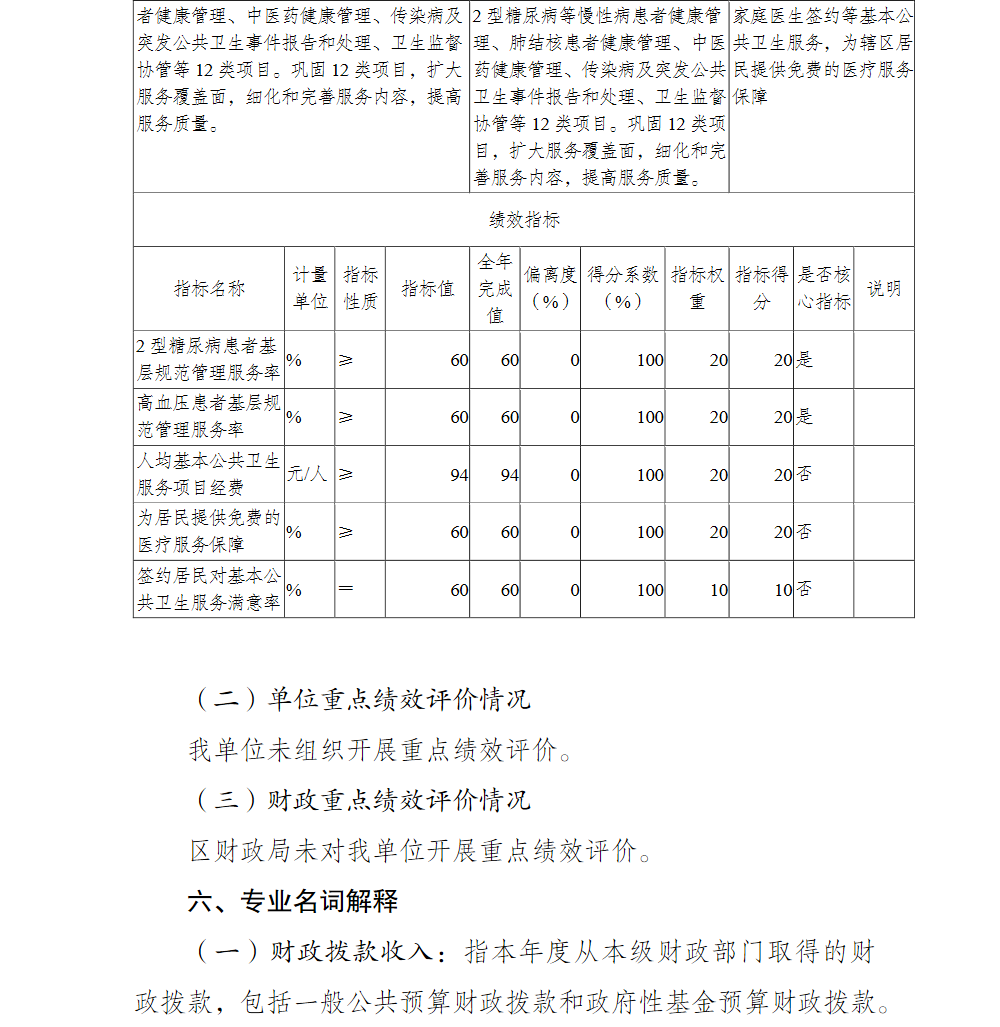 | 者健康管理、中医药健康管理、传染病及突发公共卫生事件报告和处理、卫生监督协管等 12 类项目。巩固 12 类项目，扩大服务覆盖面，细化和完善服务内容，提高服务质量。 | 2 型糖尿病等慢性病患者健康管理、肺结核患者健康管理、中医药健康管理、传染病及突发公共卫生事件报告和处理、卫生监督协管等 12 类项目。巩固 12 类项目，扩大服务覆盖面，细化和完善服务内容，提高服务质量。 | 家庭医生签约等基本公共卫生服务，为辖区居民提供免费的医疗服务保障 |
|---|---|---|

绩效指标

| 指标名称 | 计量单位 | 指标性质 | 指标值 | 全年完成值 | 偏离度（%） | 得分系数（%） | 指标权重 | 指标得分 | 是否核心指标 | 说明 |
|---|---|---|---|---|---|---|---|---|---|---|
| 2 型糖尿病患者基层规范管理服务率 | % | ≥ | 60 | 60 | 0 | 100 | 20 | 20 | 是 | |
| 高血压患者基层规范管理服务率 | % | ≥ | 60 | 60 | 0 | 100 | 20 | 20 | 是 | |
| 人均基本公共卫生服务项目经费 | 元/人 | ≥ | 94 | 94 | 0 | 100 | 20 | 20 | 否 | |
| 为居民提供免费的医疗服务保障 | % | ≥ | 60 | 60 | 0 | 100 | 20 | 20 | 否 | |
| 签约居民对基本公共卫生服务满意率 | % | ＝ | 60 | 60 | 0 | 100 | 10 | 10 | 否 | |

（二）单位重点绩效评价情况

我单位未组织开展重点绩效评价。

（三）财政重点绩效评价情况

区财政局未对我单位开展重点绩效评价。

六、专业名词解释

（一）财政拨款收入：指本年度从本级财政部门取得的财政拨款，包括一般公共预算财政拨款和政府性基金预算财政拨款。